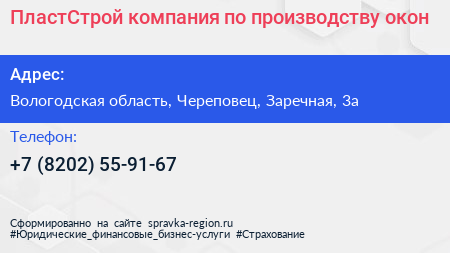 ПластСтрой компания по производству окон

Адрес:

Вологодская область, Череповец, Заречная, 3а

Телефон:

+7 (8202) 55-91-67

Сформированно на сайте spravka-region.ru
#Юридические_финансовые_бизнес-услуги #Страхование